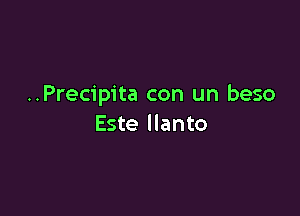 ..Precipita con un beso
Este llanto